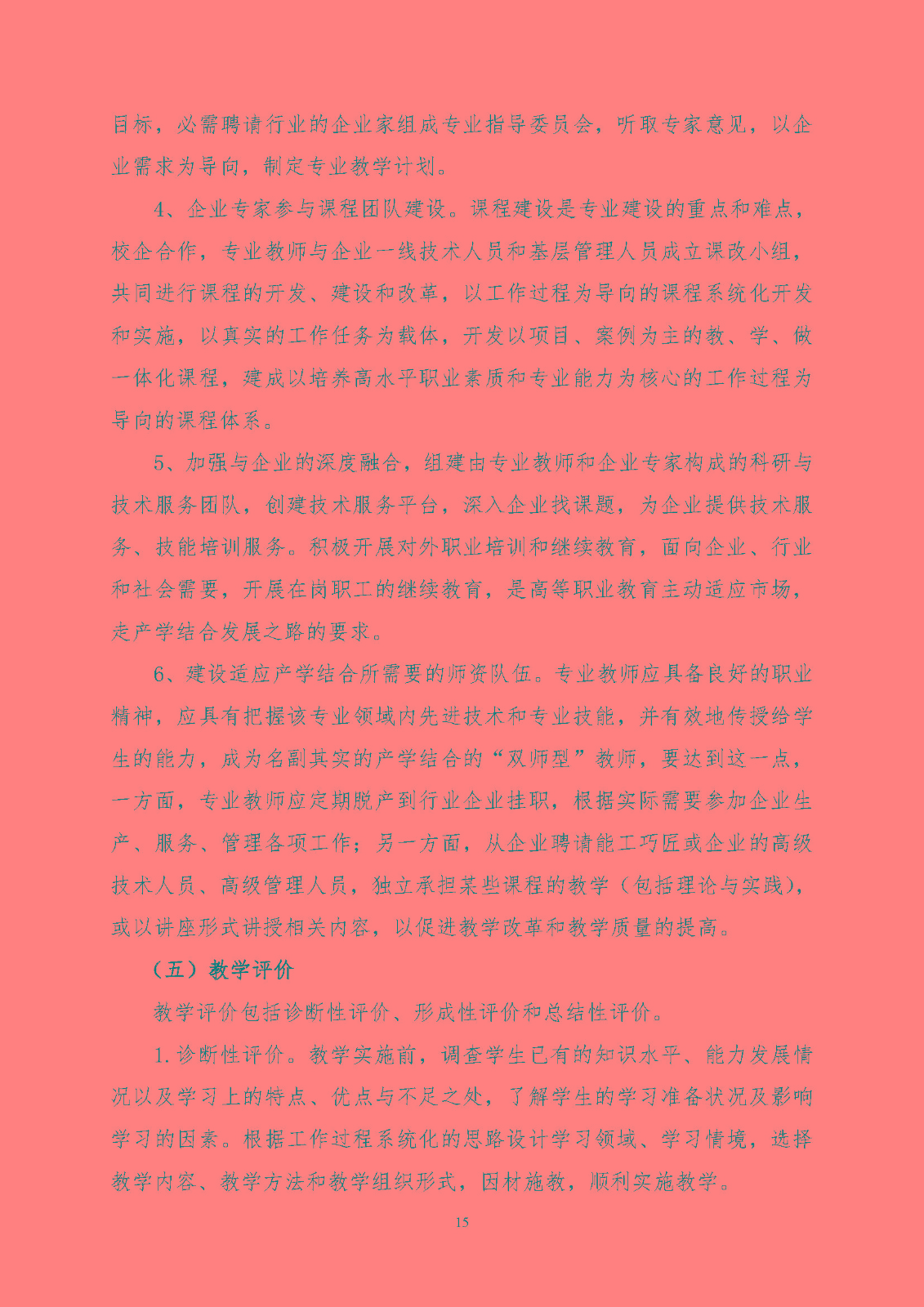 目标，必需聘请行业的企业家组成专业指导委员会，听取专家意见，以企业需求为导向，制定专业教学计划。

4、企业专家参与课程团队建设。课程建设是专业建设的重点和难点，校企合作，专业教师与企业一线技术人员和基层管理人员成立课改小组，共同进行课程的开发、建设和改革，以工作过程为导向的课程系统化开发和实施，以真实的工作任务为载体，开发以项目、案例为主的教、学、做一体化课程，建成以培养高水平职业素质和专业能力为核心的工作过程为导向的课程体系。

5、加强与企业的深度融合，组建由专业教师和企业专家构成的科研与技术服务团队，创建技术服务平台，深入企业找课题，为企业提供技术服务、技能培训服务。积极开展对外职业培训和继续教育，面向企业、行业和社会需要，开展在岗职工的继续教育，是高等职业教育主动适应市场，走产学结合发展之路的要求。

6、建设适应产学结合所需要的师资队伍。专业教师应具备良好的职业精神，应具有把握该专业领域内先进技术和专业技能，并有效地传授给学生的能力，成为名副其实的产学结合的“双师型”教师，要达到这一点，一方面，专业教师应定期脱产到行业企业挂职，根据实际需要参加企业生产、服务、管理各项工作；另一方面，从企业聘请能工巧匠或企业的高级技术人员、高级管理人员，独立承担某些课程的教学（包括理论与实践），或以讲座形式讲授相关内容，以促进教学改革和教学质量的提高。

（五）教学评价

教学评价包括诊断性评价、形成性评价和总结性评价。

1.诊断性评价。教学实施前，调查学生已有的知识水平、能力发展情况以及学习上的特点、优点与不足之处，了解学生的学习准备状况及影响学习的因素。根据工作过程系统化的思路设计学习领域、学习情境，选择教学内容、教学方法和教学组织形式，因材施教，顺利实施教学。

15